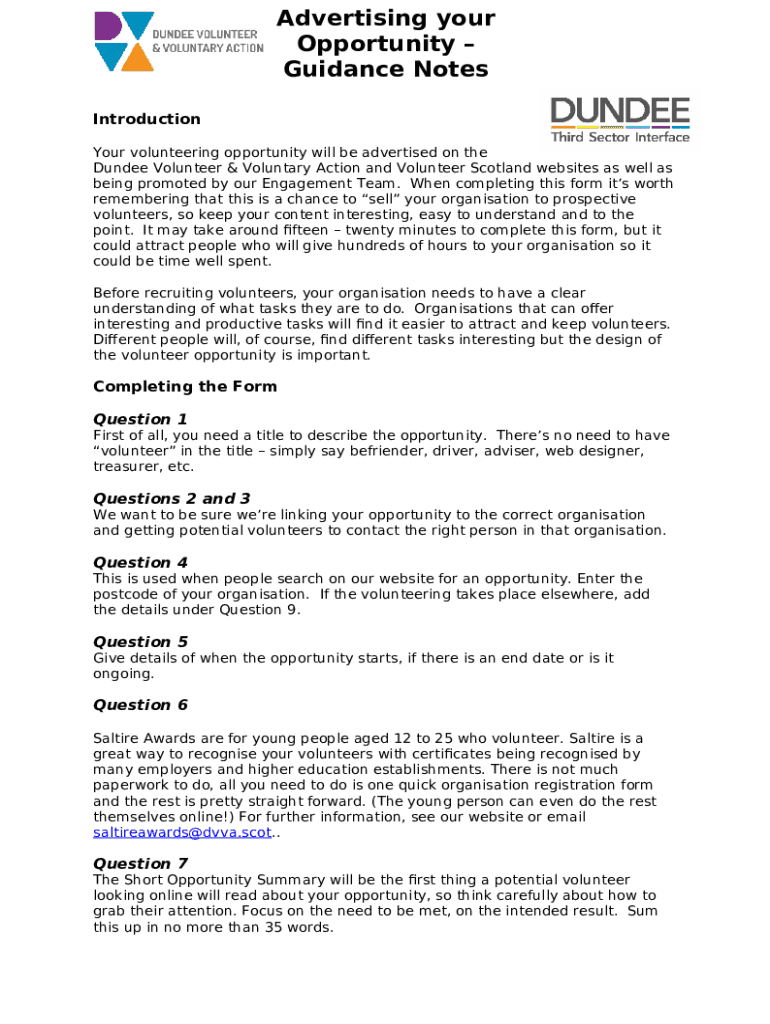 DUNDEE VOLUNTEER & VOLUNTARY ACTION

Advertising your Opportunity – Guidance Notes

DUNDEE Third Sector Interface

Introduction

Your volunteering opportunity will be advertised on the Dundee Volunteer & Voluntary Action and Volunteer Scotland websites as well as being promoted by our Engagement Team. When completing this form it's worth remembering that this is a chance to "sell" your organisation to prospective volunteers, so keep your content interesting, easy to understand and to the point. It may take around fifteen – twenty minutes to complete this form, but it could attract people who will give hundreds of hours to your organisation so it could be time well spent.

Before recruiting volunteers, your organisation needs to have a clear understanding of what tasks they are to do. Organisations that can offer interesting and productive tasks will find it easier to attract and keep volunteers. Different people will, of course, find different tasks interesting but the design of the volunteer opportunity is important.

Completing the Form

Question 1
First of all, you need a title to describe the opportunity. There's no need to have "volunteer" in the title – simply say befriender, driver, adviser, web designer, treasurer, etc.

Questions 2 and 3
We want to be sure we're linking your opportunity to the correct organisation and getting potential volunteers to contact the right person in that organisation.

Question 4
This is used when people search on our website for an opportunity. Enter the postcode of your organisation. If the volunteering takes place elsewhere, add the details under Question 9.

Question 5
Give details of when the opportunity starts, if there is an end date or is it ongoing.

Question 6

Saltire Awards are for young people aged 12 to 25 who volunteer. Saltire is a great way to recognise your volunteers with certificates being recognised by many employers and higher education establishments. There is not much paperwork to do, all you need to do is one quick organisation registration form and the rest is pretty straight forward. (The young person can even do the rest themselves online!) For further information, see our website or email saltireawards@dvva.scot..

Question 7
The Short Opportunity Summary will be the first thing a potential volunteer looking online will read about your opportunity, so think carefully about how to grab their attention. Focus on the need to be met, on the intended result. Sum this up in no more than 35 words.